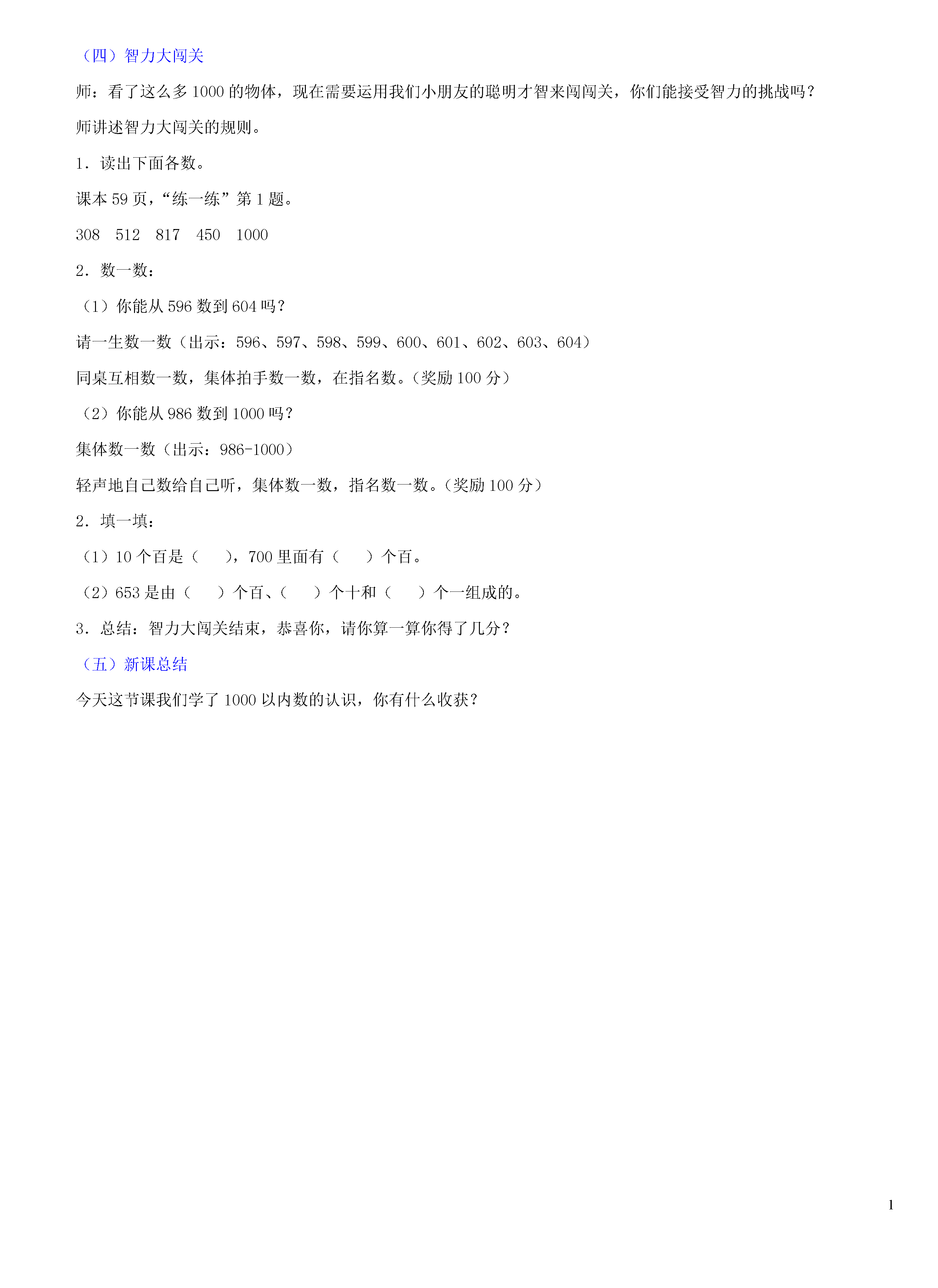 （四）智力大闯关

师：看了这么多 1000 的物体，现在需要运用我们小朋友的聪明才智来闯闯关，你们能接受智力的挑战吗？

师讲述智力大闯关的规则。

1．读出下面各数。

课本 59 页，“练一练”第 1 题。

308　512　817　450　1000

2．数一数：

（1）你能从 596 数到 604 吗？

请一生数一数（出示：596、597、598、599、600、601、602、603、604）

同桌互相数一数，集体拍手数一数，在指名数。（奖励 100 分）

（2）你能从 986 数到 1000 吗？

集体数一数（出示：986-1000）

轻声地自己数给自己听，集体数一数，指名数一数。（奖励 100 分）

2．填一填：

（1）10 个百是（　　），700 里面有（　　）个百。

（2）653 是由（　　）个百、（　　）个十和（　　）个一组成的。

3．总结：智力大闯关结束，恭喜你，请你算一算你得了几分？

（五）新课总结

今天这节课我们学了 1000 以内数的认识，你有什么收获？

1